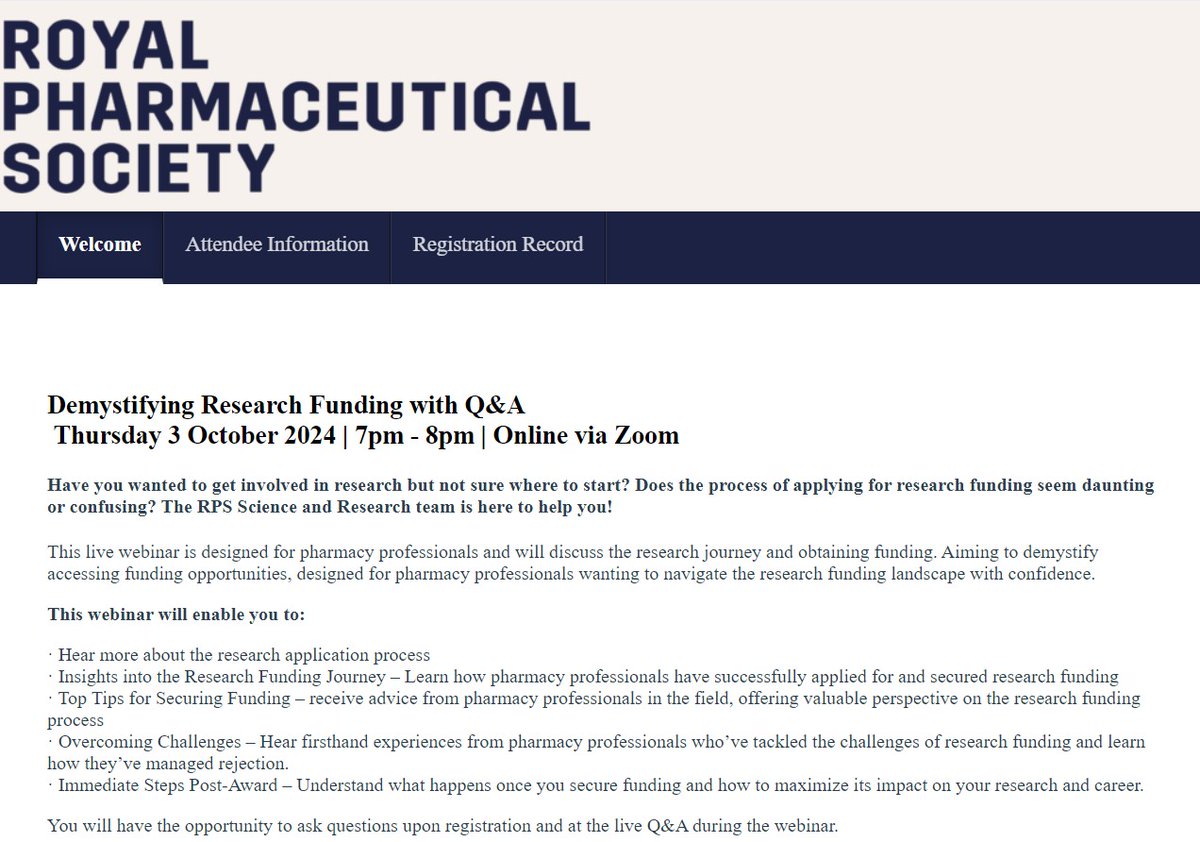 ROYAL
PHARMACEUTICAL
SOCIETY

Welcome
Attendee Information
Registration Record

Demystifying Research Funding with Q&A
Thursday 3 October 2024 | 7pm - 8pm | Online via Zoom

Have you wanted to get involved in research but not sure where to start? Does the process of applying for research funding seem daunting or confusing? The RPS Science and Research team is here to help you!

This live webinar is designed for pharmacy professionals and will discuss the research journey and obtaining funding. Aiming to demystify accessing funding opportunities, designed for pharmacy professionals wanting to navigate the research funding landscape with confidence.

This webinar will enable you to:

· Hear more about the research application process
· Insights into the Research Funding Journey – Learn how pharmacy professionals have successfully applied for and secured research funding
· Top Tips for Securing Funding – receive advice from pharmacy professionals in the field, offering valuable perspective on the research funding process
· Overcoming Challenges – Hear firsthand experiences from pharmacy professionals who've tackled the challenges of research funding and learn how they've managed rejection.
· Immediate Steps Post-Award – Understand what happens once you secure funding and how to maximize its impact on your research and career.

You will have the opportunity to ask questions upon registration and at the live Q&A during the webinar.